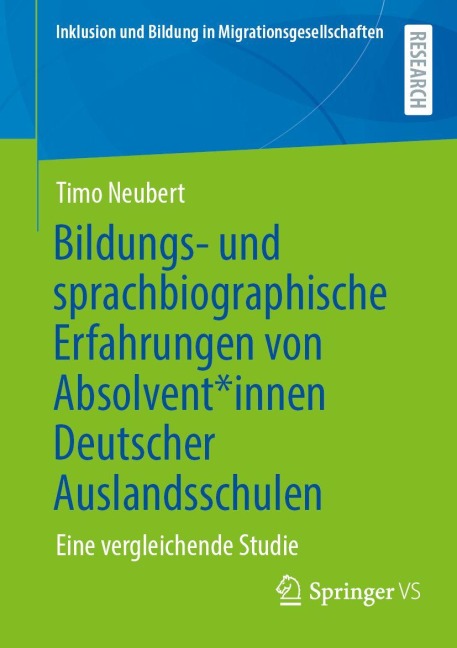 Inklusion und Bildung in Migrationsgesellschaften

RESEARCH

Timo Neubert

Bildungs- und sprachbiographische Erfahrungen von Absolvent*innen Deutscher Auslandsschulen

Eine vergleichende Studie

Springer VS